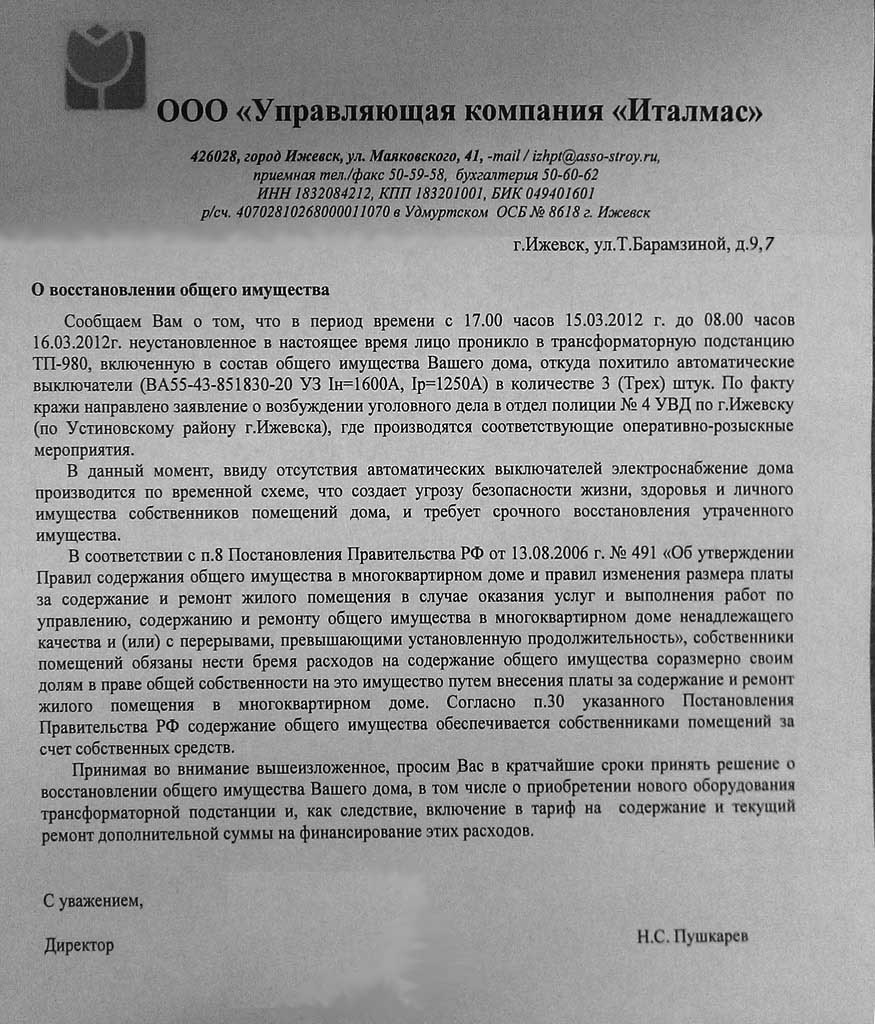 ООО «Управляющая компания «Италмас»

426028, город Ижевск, ул. Маяковского, 41, -mail / izhpt@asso-stroy.ru, приемная тел./факс 50-59-58, бухгалтерия 50-60-62
ИНН 1832084212, КПП 183201001, БИК 049401601
р/сч. 40702810268000011070 в Удмуртском ОСБ № 8618 г. Ижевск

г.Ижевск, ул.Т.Барамзиной, д.9,7

О восстановлении общего имущества

Сообщаем Вам о том, что в период времени с 17.00 часов 15.03.2012 г. до 08.00 часов 16.03.2012г. неустановленное в настоящее время лицо проникло в трансформаторную подстанцию ТП-980, включенную в состав общего имущества Вашего дома, откуда похитило автоматические выключатели (ВА55-43-851830-20 УЗ Iн=1600А, Iр=1250А) в количестве 3 (Трех) штук. По факту кражи направлено заявление о возбуждении уголовного дела в отдел полиции № 4 УВД по г.Ижевску (по Устиновскому району г.Ижевска), где производятся соответствующие оперативно-розыскные мероприятия.

В данный момент, ввиду отсутствия автоматических выключателей электроснабжение дома производится по временной схеме, что создает угрозу безопасности жизни, здоровья и личного имущества собственников помещений дома, и требует срочного восстановления утраченного имущества.

В соответствии с п.8 Постановления Правительства РФ от 13.08.2006 г. № 491 «Об утверждении Правил содержания общего имущества в многоквартирном доме и правил изменения размера платы за содержание и ремонт жилого помещения в случае оказания услуг и выполнения работ по управлению, содержанию и ремонту общего имущества в многоквартирном доме ненадлежащего качества и (или) с перерывами, превышающими установленную продолжительность», собственники помещений обязаны нести бремя расходов на содержание общего имущества соразмерно своим долям в праве общей собственности на это имущество путем внесения платы за содержание и ремонт жилого помещения в многоквартирном доме. Согласно п.30 указанного Постановления Правительства РФ содержание общего имущества обеспечивается собственниками помещений за счет собственных средств.

Принимая во внимание вышеизложенное, просим Вас в кратчайшие сроки принять решение о восстановлении общего имущества Вашего дома, в том числе о приобретении нового оборудования трансформаторной подстанции и, как следствие, включение в тариф на содержание и текущий ремонт дополнительной суммы на финансирование этих расходов.

С уважением,

Директор

Н.С. Пушкарев